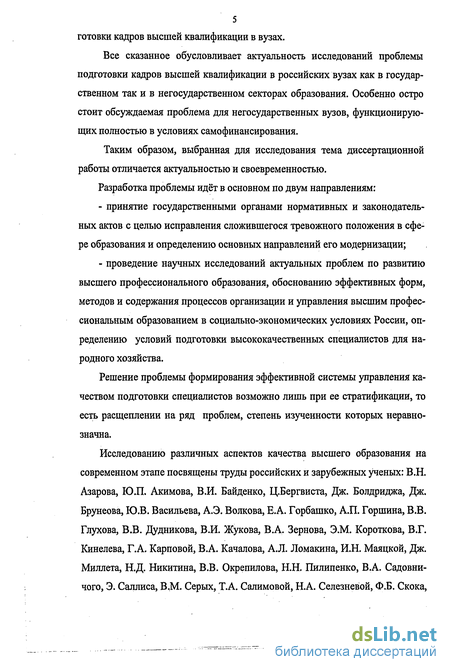 5

готовки кадров высшей квалификации в вузах.

Все сказанное обусловливает актуальность исследований проблемы подготовки кадров высшей квалификации в российских вузах как в государственном так и в негосударственном секторах образования. Особенно остро стоит обсуждаемая проблема для негосударственных вузов, функционирующих полностью в условиях самофинансирования.

Таким образом, выбранная для исследования тема диссертационной работы отличается актуальностью и своевременностью.

Разработка проблемы идёт в основном по двум направлениям:

- принятие государственными органами нормативных и законодательных актов с целью исправления сложившегося тревожного положения в сфере образования и определению основных направлений его модернизации;

- проведение научных исследований актуальных проблем по развитию высшего профессионального образования, обоснованию эффективных форм, методов и содержания процессов организации и управления высшим профессиональным образованием в социально-экономических условиях России, определению условий подготовки высококачественных специалистов для народного хозяйства.

Решение проблемы формирования эффективной системы управления качеством подготовки специалистов возможно лишь при ее стратификации, то есть расщеплении на ряд проблем, степень изученности которых неравнозначна.

Исследованию различных аспектов качества высшего образования на современном этапе посвящены труды российских и зарубежных ученых: В.Н. Азарова, Ю.П. Акимова, В.И. Байденко, Ц.Бергвиста, Дж. Болдриджа, Дж. Брунеова, Ю.В. Васильева, А.Э. Волкова, Е.А. Горбашко, А.П. Горшина, В.В. Глухова, В.В. Дудникова, В.И. Жукова, В.А. Зернова, Э.М. Короткова, В.Г. Кинелева, Г.А. Карповой, В.А. Качалова, А.Л. Ломакина, И.Н. Маяцкой, Дж. Миллета, Н.Д. Никитина, В.В. Окрепилова, Н.Н. Пилипенко, В.А. Садовничого, Э. Саллиса, В.М. Серых, Т.А. Салимовой, Н.А. Селезневой, Ф.Б. Скока,

dsLib.net
библиотека диссертаций